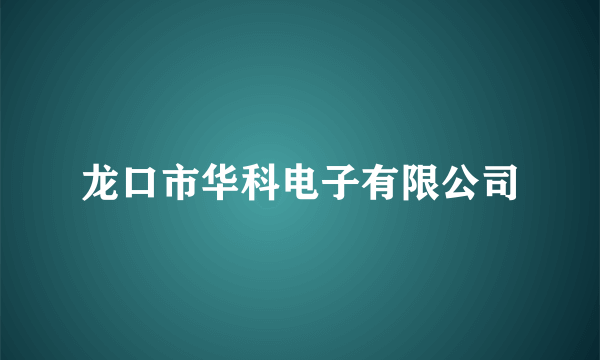 龙口市华科电子有限公司